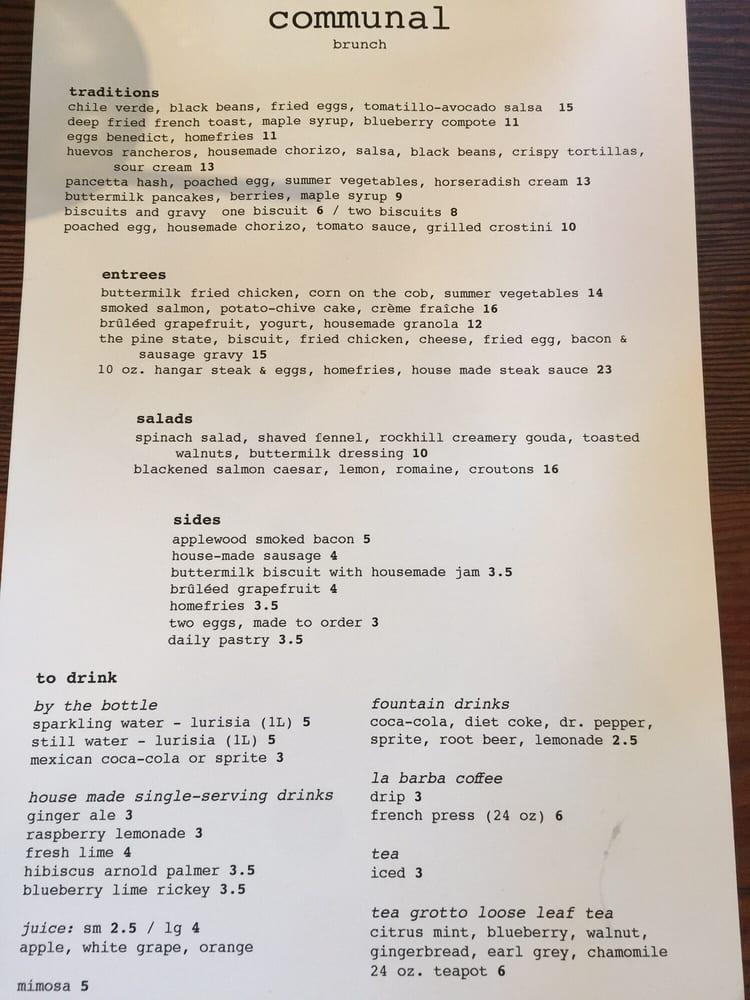 communal
brunch

traditions
chile verde, black beans, fried eggs, tomatillo-avocado salsa 15
deep fried french toast, maple syrup, blueberry compote 11
eggs benedict, homefries 11
huevos rancheros, housemade chorizo, salsa, black beans, crispy tortillas, sour cream 13
pancetta hash, poached egg, summer vegetables, horseradish cream 13
buttermilk pancakes, berries, maple syrup 9
biscuits and gravy one biscuit 6 / two biscuits 8
poached egg, housemade chorizo, tomato sauce, grilled crostini 10

entrees
buttermilk fried chicken, corn on the cob, summer vegetables 14
smoked salmon, potato-chive cake, crème fraîche 16
brûléed grapefruit, yogurt, housemade granola 12
the pine state, biscuit, fried chicken, cheese, fried egg, bacon & sausage gravy 15
10 oz. hangar steak & eggs, homefries, house made steak sauce 23

salads
spinach salad, shaved fennel, rockhill creamery gouda, toasted walnuts, buttermilk dressing 10
blackened salmon caesar, lemon, romaine, croutons 16

sides
applewood smoked bacon 5
house-made sausage 4
buttermilk biscuit with housemade jam 3.5
brûléed grapefruit 4
homefries 3.5
two eggs, made to order 3
daily pastry 3.5

to drink

by the bottle
sparkling water - lurisia (1L) 5
still water - lurisia (1L) 5
mexican coca-cola or sprite 3

house made single-serving drinks
ginger ale 3
raspberry lemonade 3
fresh lime 4
hibiscus arnold palmer 3.5
blueberry lime rickey 3.5

juice: sm 2.5 / lg 4
apple, white grape, orange

mimosa 5

fountain drinks
coca-cola, diet coke, dr. pepper, sprite, root beer, lemonade 2.5

la barba coffee
drip 3
french press (24 oz) 6

tea
iced 3

tea grotto loose leaf tea
citrus mint, blueberry, walnut, gingerbread, earl grey, chamomile
24 oz. teapot 6